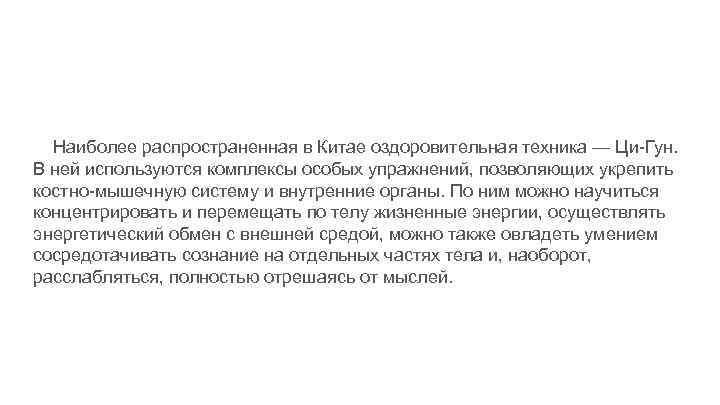 Наиболее распространенная в Китае оздоровительная техника — Ци-Гун. В ней используются комплексы особых упражнений, позволяющих укрепить костно-мышечную систему и внутренние органы. По ним можно научиться концентрировать и перемещать по телу жизненные энергии, осуществлять энергетический обмен с внешней средой, можно также овладеть умением сосредотачивать сознание на отдельных частях тела и, наоборот, расслабляться, полностью отрешаясь от мыслей.